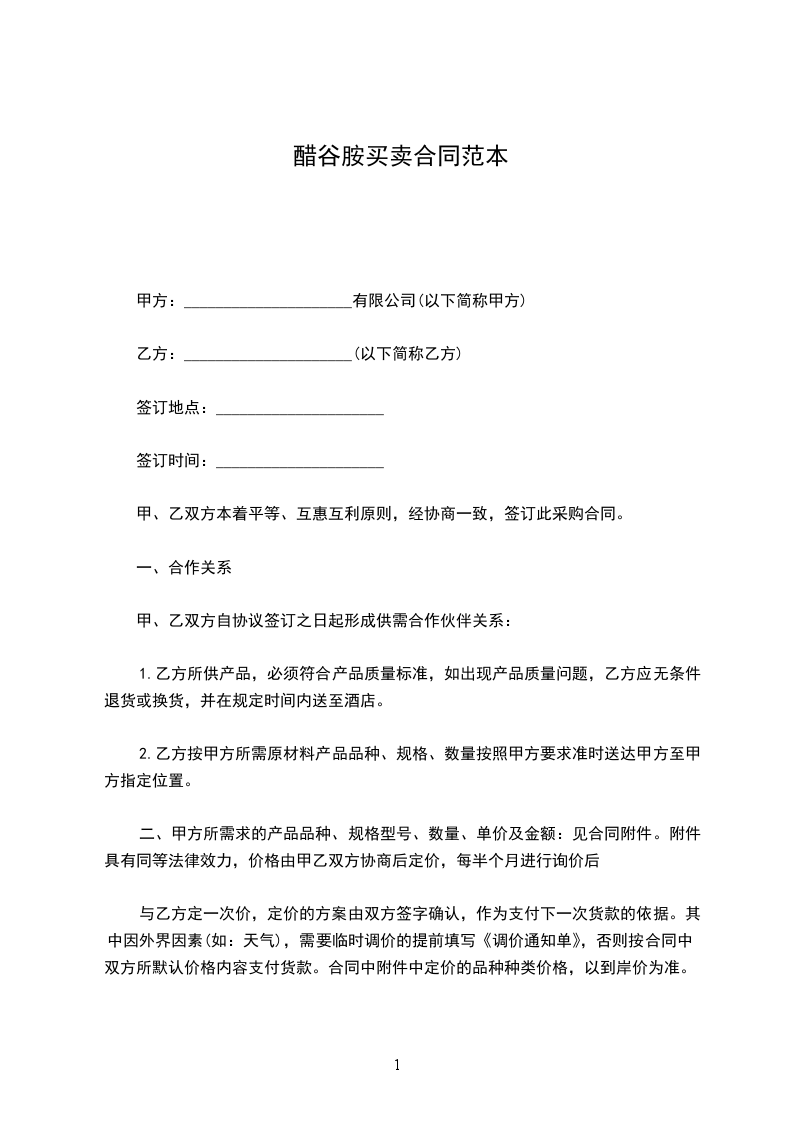 醋谷胺买卖合同范本

甲方：____________________有限公司(以下简称甲方)

乙方：____________________(以下简称乙方)

签订地点：____________________

签订时间：____________________

甲、乙双方本着平等、互惠互利原则，经协商一致，签订此采购合同。

一、合作关系

甲、乙双方自协议签订之日起形成供需合作伙伴关系：

1.乙方所供产品，必须符合产品质量标准，如出现产品质量问题，乙方应无条件退货或换货，并在规定时间内送至酒店。

2.乙方按甲方所需原材料产品品种、规格、数量按照甲方要求准时送达甲方至甲方指定位置。

二、甲方所需求的产品品种、规格型号、数量、单价及金额：见合同附件。附件具有同等法律效力，价格由甲乙双方协商后定价，每半个月进行询价后

与乙方定一次价，定价的方案由双方签字确认，作为支付下一次货款的依据。其中因外界因素(如：天气)，需要临时调价的提前填写《调价通知单》，否则按合同中双方所默认价格内容支付货款。合同中附件中定价的品种种类价格，以到岸价为准。

1